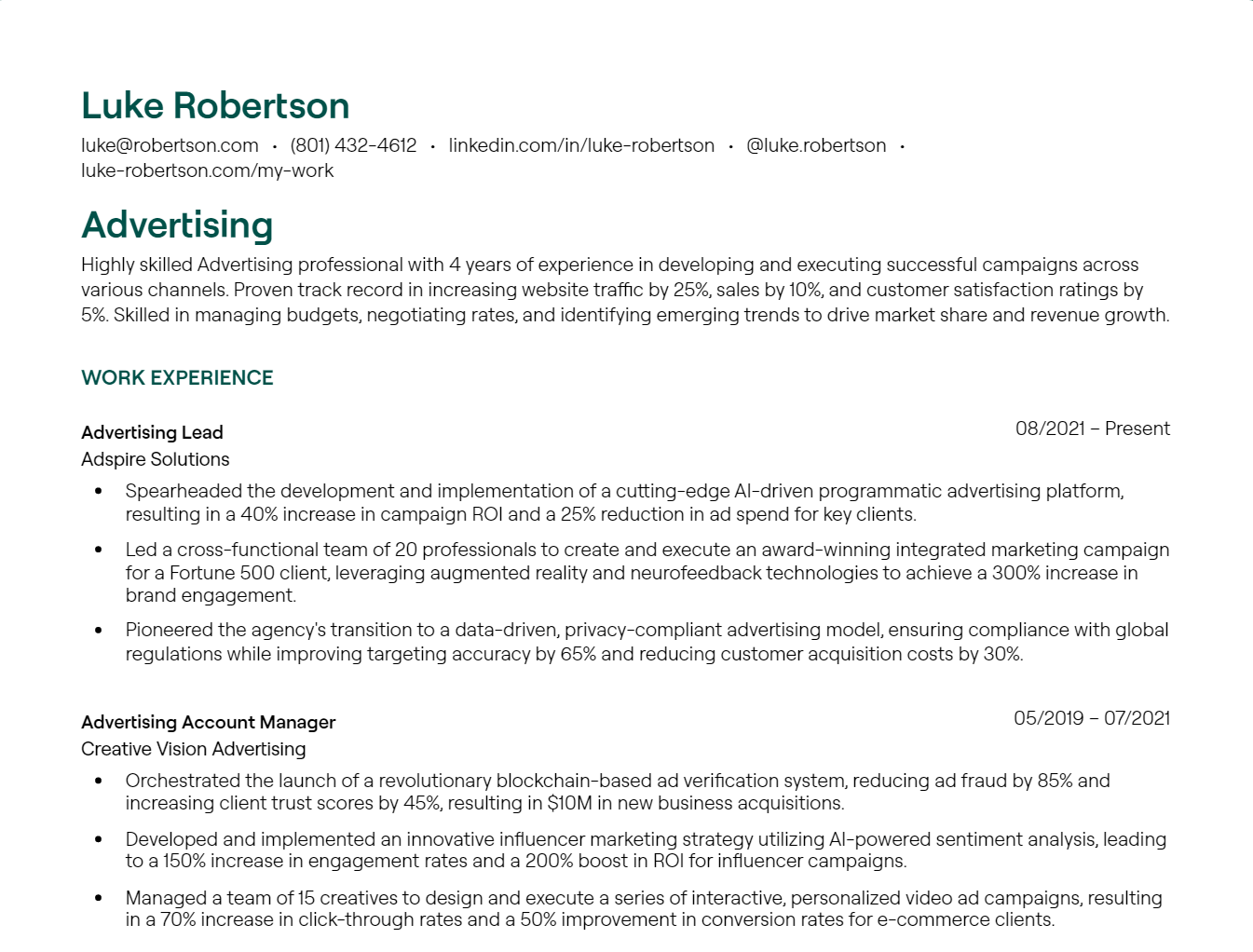 Luke Robertson

luke@robertson.com • (801) 432-4612 • linkedin.com/in/luke-robertson • @luke.robertson • luke-robertson.com/my-work

Advertising

Highly skilled Advertising professional with 4 years of experience in developing and executing successful campaigns across various channels. Proven track record in increasing website traffic by 25%, sales by 10%, and customer satisfaction ratings by 5%. Skilled in managing budgets, negotiating rates, and identifying emerging trends to drive market share and revenue growth.

WORK EXPERIENCE

Advertising Lead
08/2021 – Present
Adspire Solutions

• Spearheaded the development and implementation of a cutting-edge AI-driven programmatic advertising platform, resulting in a 40% increase in campaign ROI and a 25% reduction in ad spend for key clients.
• Led a cross-functional team of 20 professionals to create and execute an award-winning integrated marketing campaign for a Fortune 500 client, leveraging augmented reality and neurofeedback technologies to achieve a 300% increase in brand engagement.
• Pioneered the agency's transition to a data-driven, privacy-compliant advertising model, ensuring compliance with global regulations while improving targeting accuracy by 65% and reducing customer acquisition costs by 30%.

Advertising Account Manager
05/2019 – 07/2021
Creative Vision Advertising

• Orchestrated the launch of a revolutionary blockchain-based ad verification system, reducing ad fraud by 85% and increasing client trust scores by 45%, resulting in $10M in new business acquisitions.
• Developed and implemented an innovative influencer marketing strategy utilizing AI-powered sentiment analysis, leading to a 150% increase in engagement rates and a 200% boost in ROI for influencer campaigns.
• Managed a team of 15 creatives to design and execute a series of interactive, personalized video ad campaigns, resulting in a 70% increase in click-through rates and a 50% improvement in conversion rates for e-commerce clients.